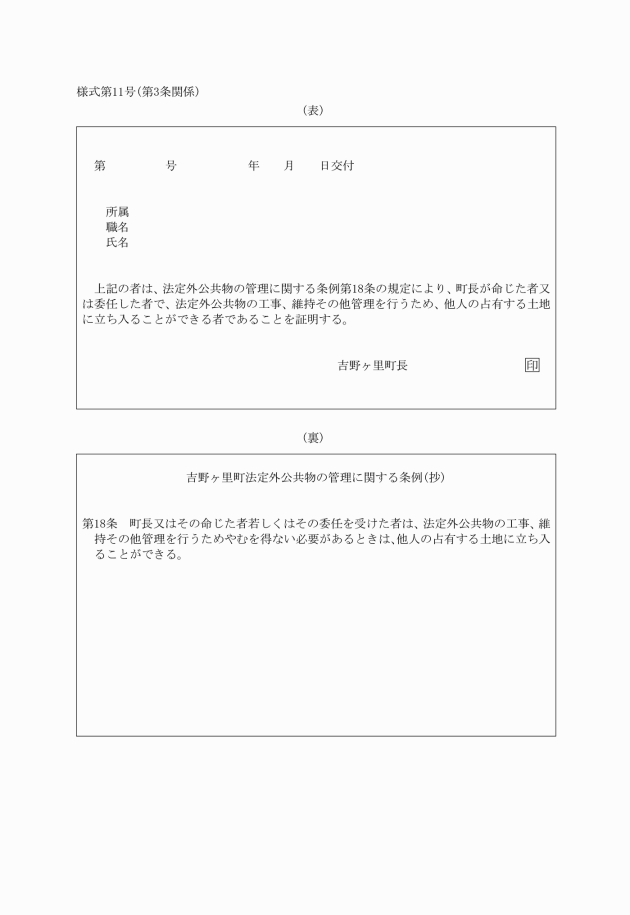 様式第11号(第3条関係)

(表)

第　　　　号　　　　年　　月　　日交付

所属
職名
氏名

上記の者は、法定外公共物の管理に関する条例第18条の規定により、町長が命じた者又は委任した者で、法定外公共物の工事、維持その他管理を行うため、他人の占有する土地に立ち入ることができる者であることを証明する。

吉野ヶ里町長　　　　　　印

(裏)

吉野ヶ里町法定外公共物の管理に関する条例(抄)

第18条　町長又はその命じた者若しくはその委任を受けた者は、法定外公共物の工事、維持その他管理を行うためやむを得ない必要があるときは、他人の占有する土地に立ち入ることができる。